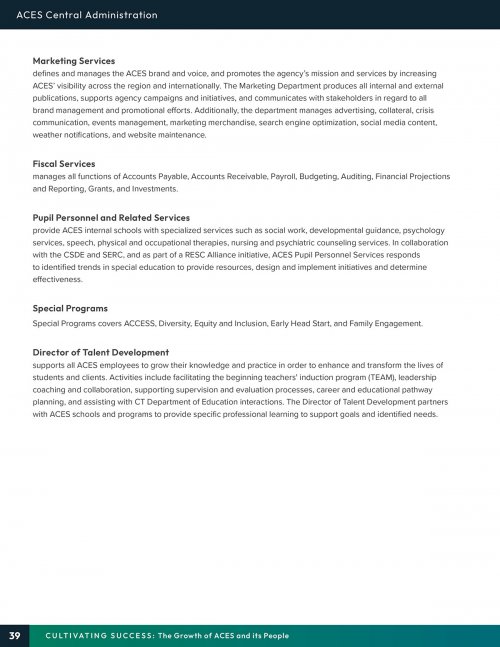 ACES Central Administration

Marketing Services
defines and manages the ACES brand and voice, and promotes the agency's mission and services by increasing ACES' visibility across the region and internationally. The Marketing Department produces all internal and external publications, supports agency campaigns and initiatives, and communicates with stakeholders in regard to all brand management and promotional efforts. Additionally, the department manages advertising, collateral, crisis communication, events management, marketing merchandise, search engine optimization, social media content, weather notifications, and website maintenance.

Fiscal Services
manages all functions of Accounts Payable, Accounts Receivable, Payroll, Budgeting, Auditing, Financial Projections and Reporting, Grants, and Investments.

Pupil Personnel and Related Services
provide ACES internal schools with specialized services such as social work, developmental guidance, psychology services, speech, physical and occupational therapies, nursing and psychiatric counseling services. In collaboration with the CSDE and SERC, and as part of a RESC Alliance initiative, ACES Pupil Personnel Services responds to identified trends in special education to provide resources, design and implement initiatives and determine effectiveness.

Special Programs
Special Programs covers ACCESS, Diversity, Equity and Inclusion, Early Head Start, and Family Engagement.

Director of Talent Development
supports all ACES employees to grow their knowledge and practice in order to enhance and transform the lives of students and clients. Activities include facilitating the beginning teachers' induction program (TEAM), leadership coaching and collaboration, supporting supervision and evaluation processes, career and educational pathway planning, and assisting with CT Department of Education interactions. The Director of Talent Development partners with ACES schools and programs to provide specific professional learning to support goals and identified needs.

39 CULTIVATING SUCCESS: The Growth of ACES and its People